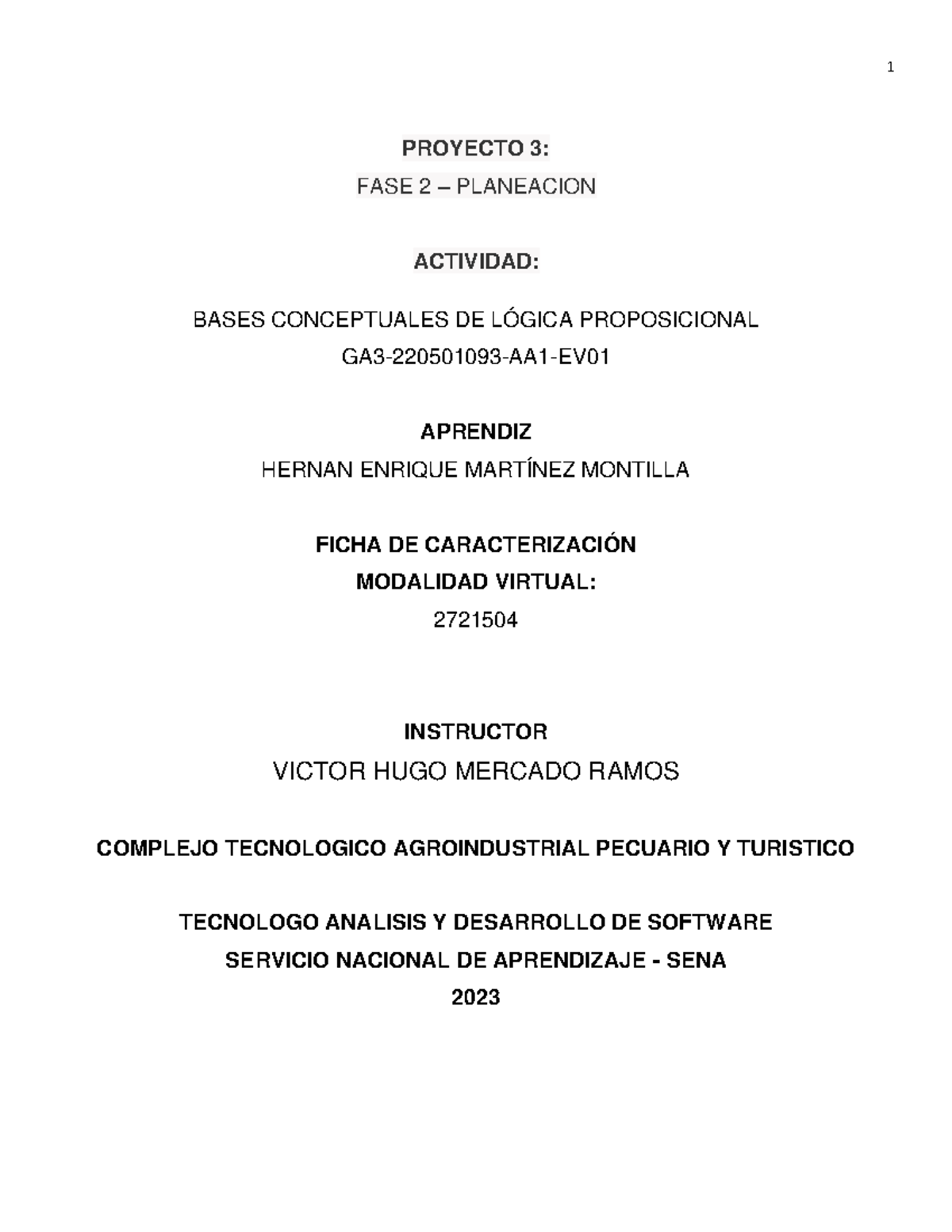 1

PROYECTO 3:

FASE 2 – PLANEACION

ACTIVIDAD:

BASES CONCEPTUALES DE LÓGICA PROPOSICIONAL

GA3-220501093-AA1-EV01

APRENDIZ

HERNAN ENRIQUE MARTÍNEZ MONTILLA

FICHA DE CARACTERIZACIÓN

MODALIDAD VIRTUAL:

2721504

INSTRUCTOR

VICTOR HUGO MERCADO RAMOS

COMPLEJO TECNOLOGICO AGROINDUSTRIAL PECUARIO Y TURISTICO

TECNOLOGO ANALISIS Y DESARROLLO DE SOFTWARE

SERVICIO NACIONAL DE APRENDIZAJE - SENA

2023